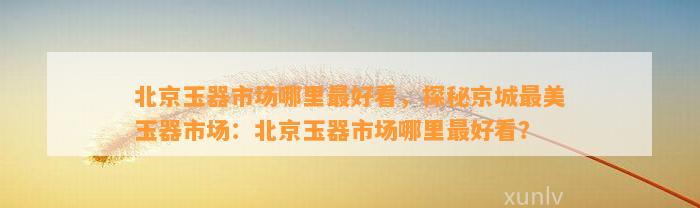 北京玉器市场哪里最好看，探秘京城最美玉器市场：北京玉器市场哪里最好看？

xunlv